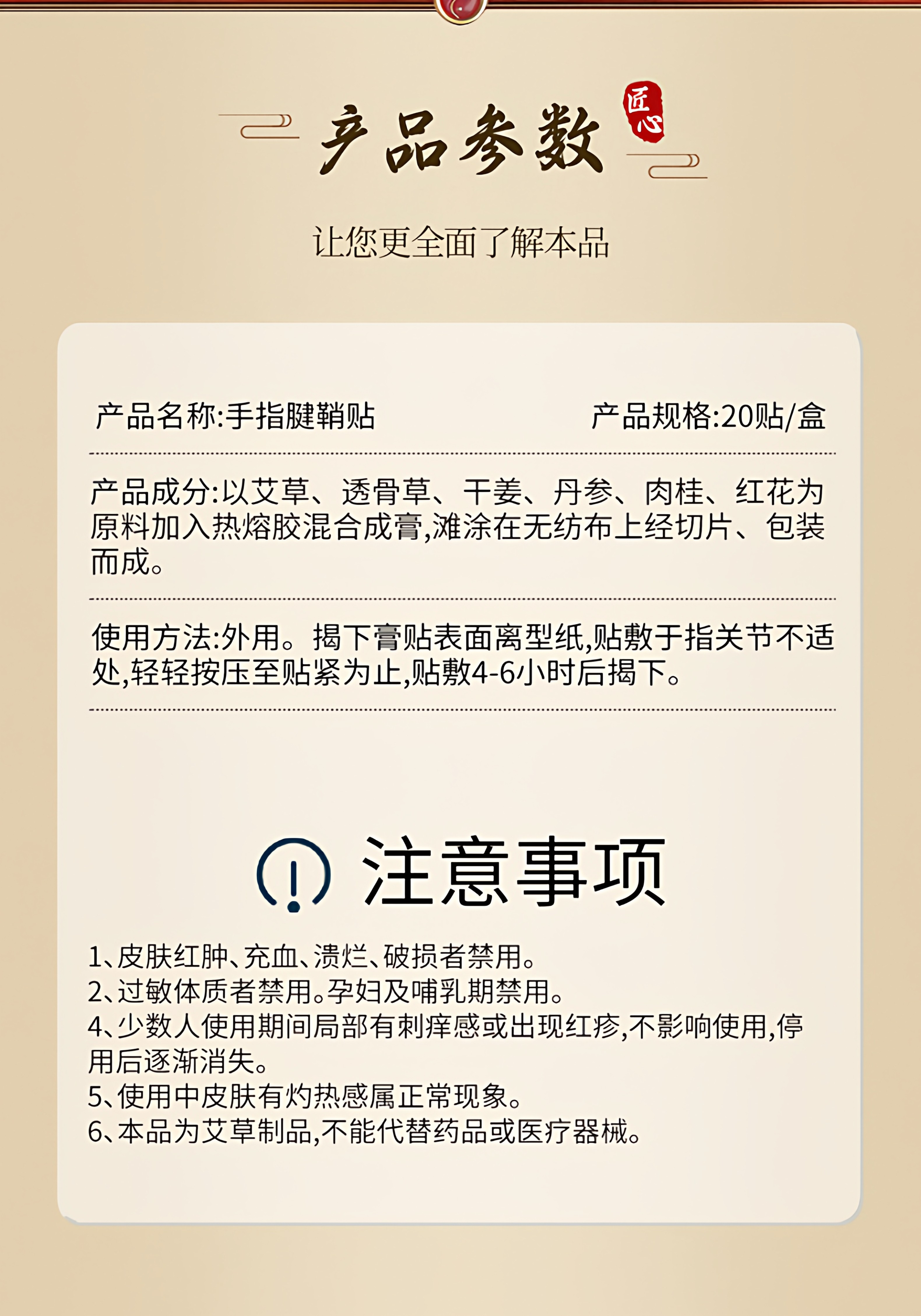 产品参数

匠心

让您更全面了解本品

产品名称:手指腱鞘贴

产品规格:20贴/盒

产品成分:以艾草、透骨草、干姜、丹参、肉桂、红花为原料加入热熔胶混合成膏,滩涂在无纺布上经切片、包装而成。

使用方法:外用。揭下膏贴表面离型纸,贴敷于指关节不适处,轻轻按压至贴紧为止,贴敷4-6小时后揭下。

注意事项

1、皮肤红肿、充血、溃烂、破损者禁用。
2、过敏体质者禁用。孕妇及哺乳期禁用。
4、少数人使用期间局部有刺痒感或出现红疹,不影响使用,停用后逐渐消失。
5、使用中皮肤有灼热感属正常现象。
6、本品为艾草制品,不能代替药品或医疗器械。